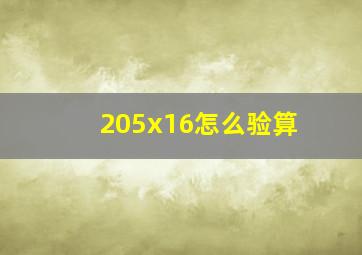 205x16怎么验算